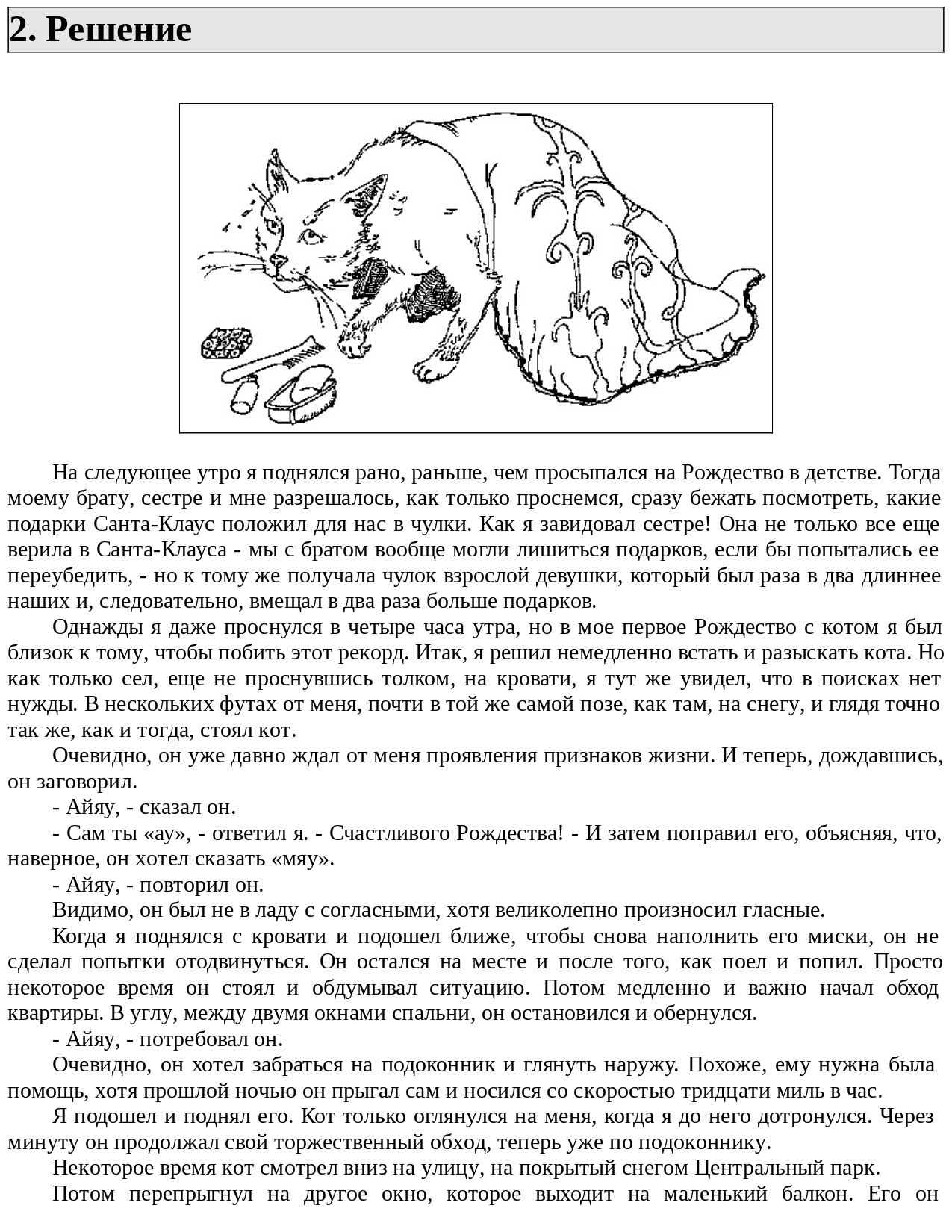 2. Решение

На следующее утро я поднялся рано, раньше, чем просыпался на Рождество в детстве. Тогда моему брату, сестре и мне разрешалось, как только проснемся, сразу бежать посмотреть, какие подарки Санта-Клаус положил для нас в чулки. Как я завидовал сестре! Она не только все еще верила в Санта-Клауса - мы с братом вообще могли лишиться подарков, если бы попытались ее переубедить, - но к тому же получала чулок взрослой девушки, который был раза в два длиннее наших и, следовательно, вмещал в два раза больше подарков.

Однажды я даже проснулся в четыре часа утра, но в мое первое Рождество с котом я был близок к тому, чтобы побить этот рекорд. Итак, я решил немедленно встать и разыскать кота. Но как только сел, еще не проснувшись толком, на кровати, я тут же увидел, что в поисках нет нужды. В нескольких футах от меня, почти в той же самой позе, как там, на снегу, и глядя точно так же, как и тогда, стоял кот.

Очевидно, он уже давно ждал от меня проявления признаков жизни. И теперь, дождавшись, он заговорил.

- Айяу, - сказал он.

- Сам ты «ау», - ответил я. - Счастливого Рождества! - И затем поправил его, объясняя, что, наверное, он хотел сказать «мяу».

- Айяу, - повторил он.

Видимо, он был не в ладу с согласными, хотя великолепно произносил гласные.

Когда я поднялся с кровати и подошел ближе, чтобы снова наполнить его миски, он не сделал попытки отодвинуться. Он остался на месте и после того, как поел и попил. Просто некоторое время он стоял и обдумывал ситуацию. Потом медленно и важно начал обход квартиры. В углу, между двумя окнами спальни, он остановился и обернулся.

- Айяу, - потребовал он.

Очевидно, он хотел забраться на подоконник и глянуть наружу. Похоже, ему нужна была помощь, хотя прошлой ночью он прыгал сам и носился со скоростью тридцати миль в час.

Я подошел и поднял его. Кот только оглянулся на меня, когда я до него дотронулся. Через минуту он продолжал свой торжественный обход, теперь уже по подоконнику.

Некоторое время кот смотрел вниз на улицу, на покрытый снегом Центральный парк.

Потом перепрыгнул на другое окно, которое выходит на маленький балкон. Его он